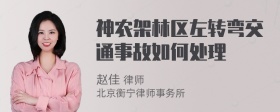 神农架林区左转弯交通事故如何处理

赵佳 律师
北京衡宁律师事务所